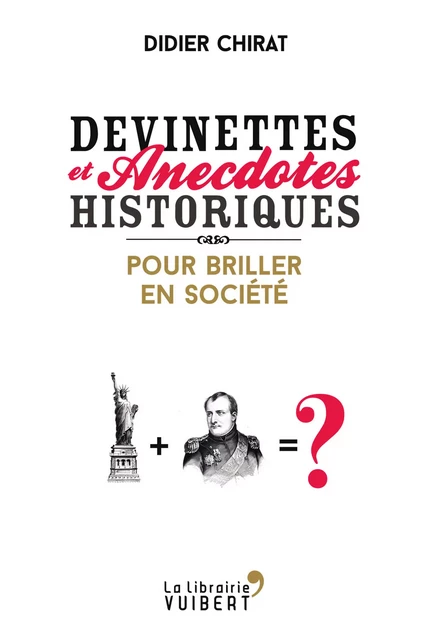 DIDIER CHIRAT

DEVINETTES
et Anecdotes
HISTORIQUES

POUR BRILLER
EN SOCIÉTÉ

+ = ?

La librairie
VUIBERT